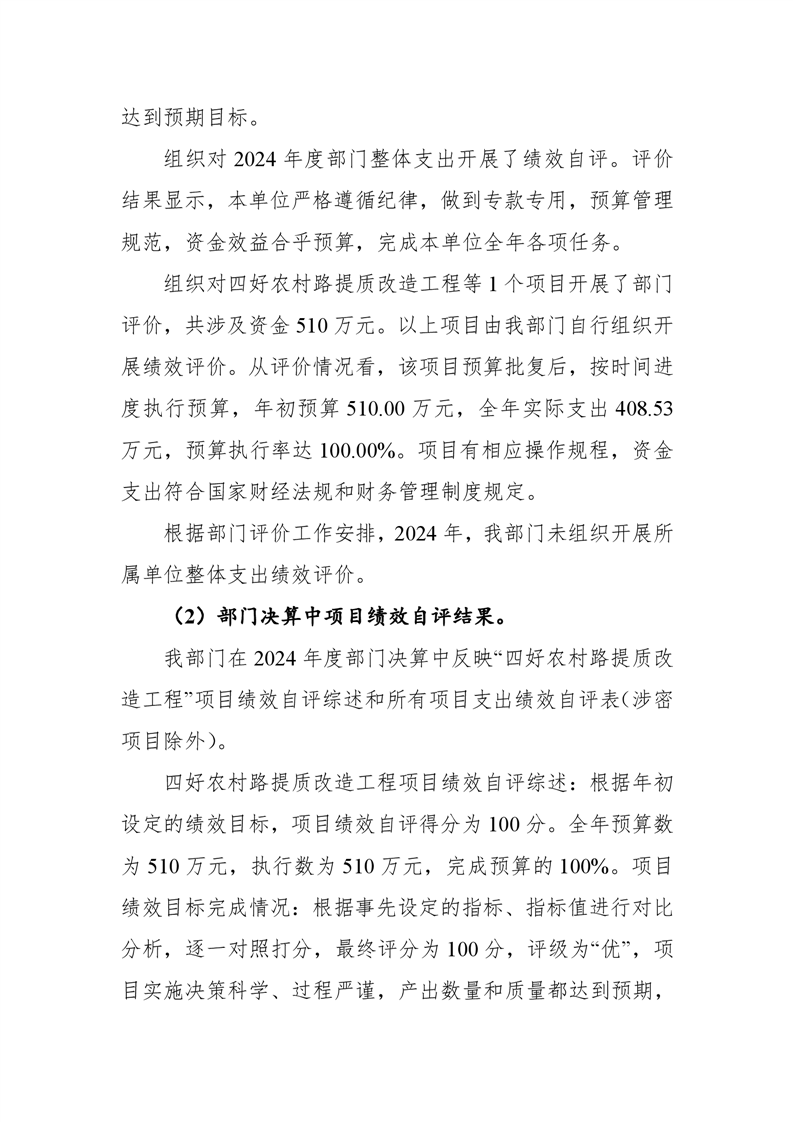 达到预期目标。

组织对 2024 年度部门整体支出开展了绩效自评。评价结果显示，本单位严格遵循纪律，做到专款专用，预算管理规范，资金效益合乎预算，完成本单位全年各项任务。

组织对四好农村路提质改造工程等 1 个项目开展了部门评价，共涉及资金 510 万元。以上项目由我部门自行组织开展绩效评价。从评价情况看，该项目预算批复后，按时间进度执行预算，年初预算 510.00 万元，全年实际支出 408.53 万元，预算执行率达 100.00%。项目有相应操作规程，资金支出符合国家财经法规和财务管理制度规定。

根据部门评价工作安排，2024 年，我部门未组织开展所属单位整体支出绩效评价。

（2）部门决算中项目绩效自评结果。

我部门在 2024 年度部门决算中反映“四好农村路提质改造工程”项目绩效自评综述和所有项目支出绩效自评表(涉密项目除外)。

四好农村路提质改造工程项目绩效自评综述：根据年初设定的绩效目标，项目绩效自评得分为 100 分。全年预算数为 510 万元，执行数为 510 万元，完成预算的 100%。项目绩效目标完成情况：根据事先设定的指标、指标值进行对比分析，逐一对照打分，最终评分为 100 分，评级为“优”，项目实施决策科学、过程严谨，产出数量和质量都达到预期，